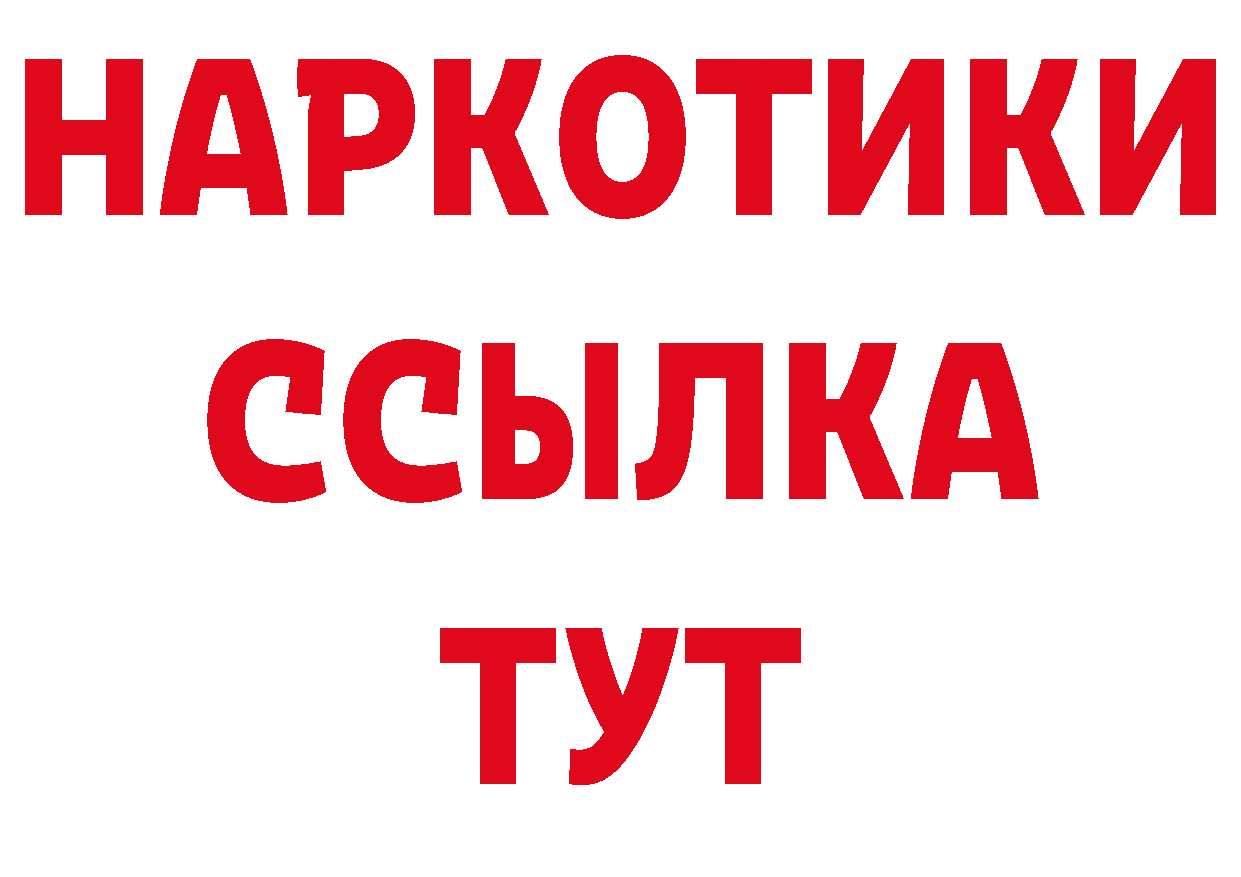 НАРКОТИКИ ССЫЛКА ТУТ